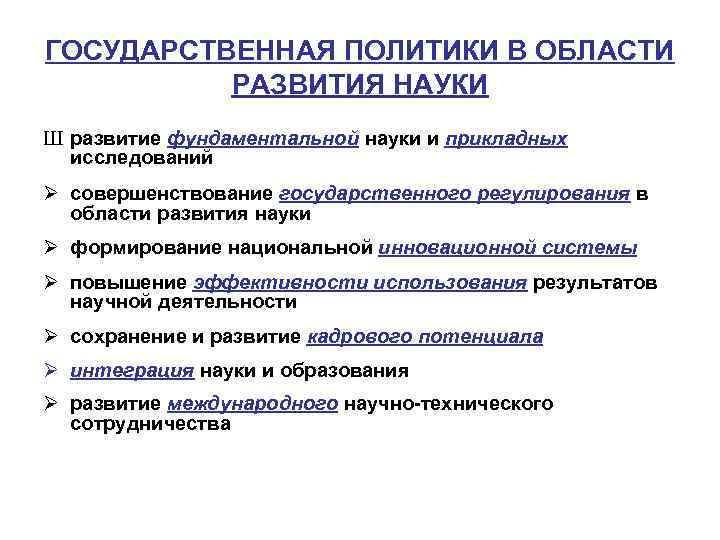 ГОСУДАРСТВЕННАЯ ПОЛИТИКИ В ОБЛАСТИ РАЗВИТИЯ НАУКИ

Ш развитие фундаментальной науки и прикладных исследований

➢ совершенствование государственного регулирования в области развития науки

➢ формирование национальной инновационной системы

➢ повышение эффективности использования результатов научной деятельности

➢ сохранение и развитие кадрового потенциала

➢ интеграция науки и образования

➢ развитие международного научно-технического сотрудничества